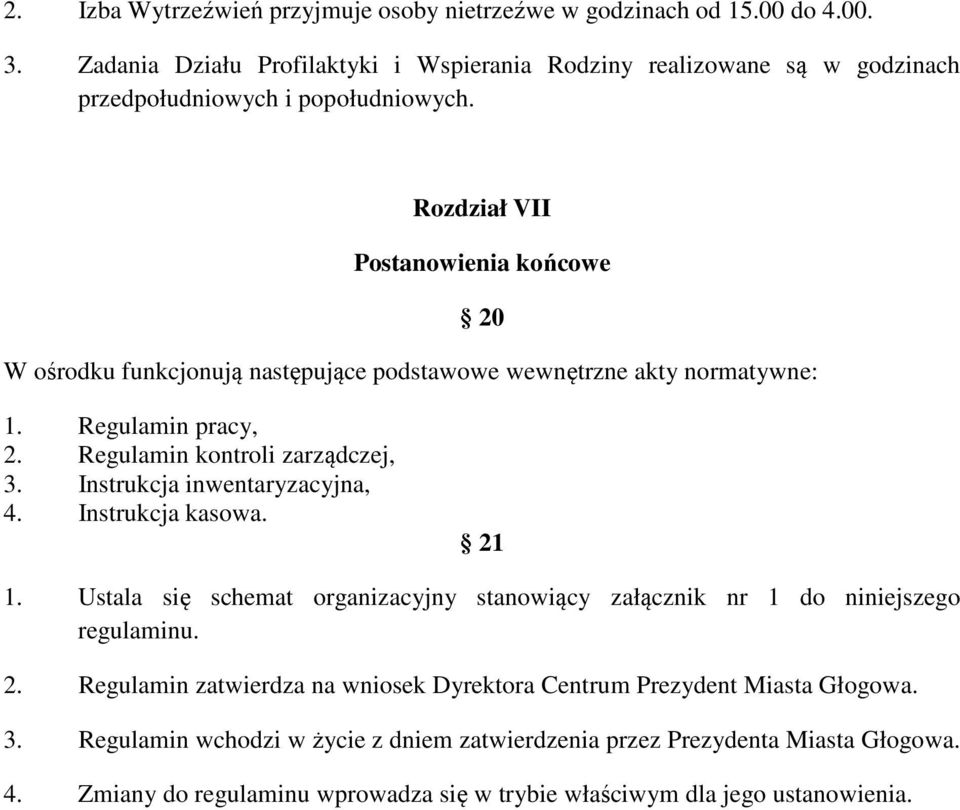 2. Izba Wytrzeźwień przyjmuje osoby nietrzeźwe w godzinach od 15.00 do 4.00.

3. Zadania Działu Profilaktyki i Wspierania Rodziny realizowane są w godzinach przedpołudniowych i popołudniowych.

Rozdział VII

Postanowienia końcowe

§ 20

W ośrodku funkcjonują następujące podstawowe wewnętrzne akty normatywne:

1. Regulamin pracy,
2. Regulamin kontroli zarządczej,
3. Instrukcja inwentaryzacyjna,
4. Instrukcja kasowa.

§ 21

1. Ustala się schemat organizacyjny stanowiący załącznik nr 1 do niniejszego regulaminu.

2. Regulamin zatwierdza na wniosek Dyrektora Centrum Prezydent Miasta Głogowa.

3. Regulamin wchodzi w życie z dniem zatwierdzenia przez Prezydenta Miasta Głogowa.

4. Zmiany do regulaminu wprowadza się w trybie właściwym dla jego ustanowienia.